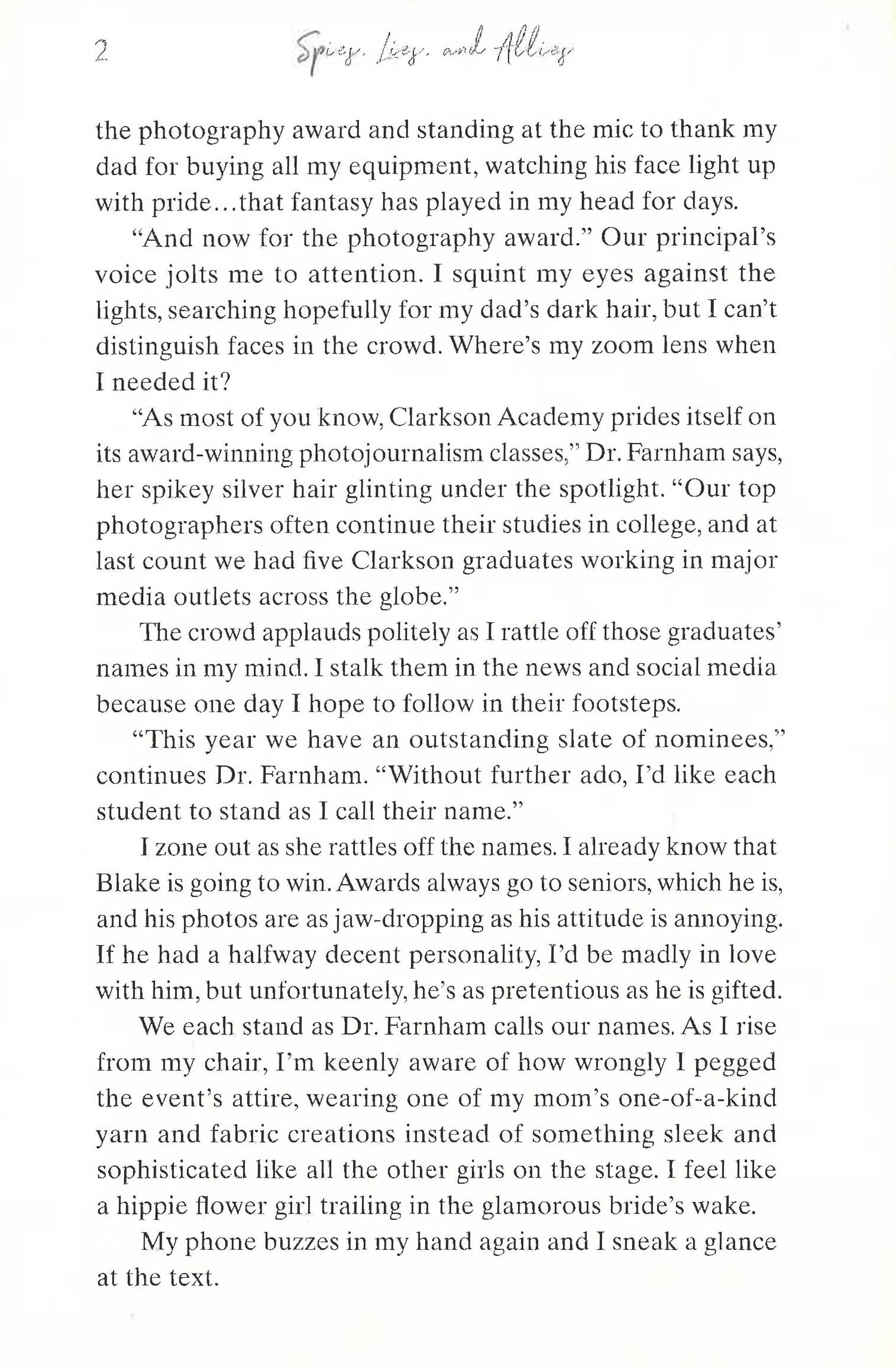 2 Spies, Lies, and Allies

the photography award and standing at the mic to thank my dad for buying all my equipment, watching his face light up with pride…that fantasy has played in my head for days.

“And now for the photography award.” Our principal’s voice jolts me to attention. I squint my eyes against the lights, searching hopefully for my dad’s dark hair, but I can’t distinguish faces in the crowd. Where’s my zoom lens when I needed it?

“As most of you know, Clarkson Academy prides itself on its award-winning photojournalism classes,” Dr. Farnham says, her spikey silver hair glinting under the spotlight. “Our top photographers often continue their studies in college, and at last count we had five Clarkson graduates working in major media outlets across the globe.”

The crowd applauds politely as I rattle off those graduates’ names in my mind. I stalk them in the news and social media because one day I hope to follow in their footsteps.

“This year we have an outstanding slate of nominees,” continues Dr. Farnham. “Without further ado, I’d like each student to stand as I call their name.”

I zone out as she rattles off the names. I already know that Blake is going to win. Awards always go to seniors, which he is, and his photos are as jaw-dropping as his attitude is annoying. If he had a halfway decent personality, I’d be madly in love with him, but unfortunately, he’s as pretentious as he is gifted.

We each stand as Dr. Farnham calls our names. As I rise from my chair, I’m keenly aware of how wrongly I pegged the event’s attire, wearing one of my mom’s one-of-a-kind yarn and fabric creations instead of something sleek and sophisticated like all the other girls on the stage. I feel like a hippie flower girl trailing in the glamorous bride’s wake.

My phone buzzes in my hand again and I sneak a glance at the text.